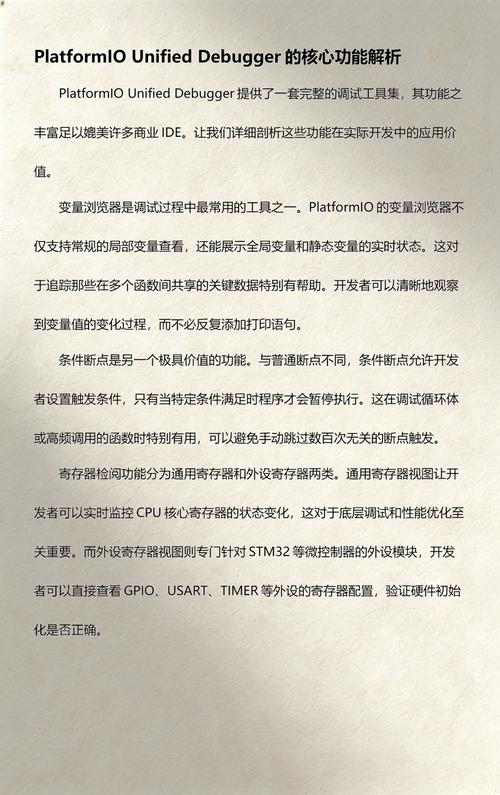 PlatformIO Unified Debugger 的核心功能解析

PlatformIO Unified Debugger 提供了一套完整的调试工具集，其功能之丰富足以媲美许多商业 IDE。让我们详细剖析这些功能在实际开发中的应用价值。

变量浏览器是调试过程中最常用的工具之一。PlatformIO 的变量浏览器不仅支持常规的局部变量查看，还能展示全局变量和静态变量的实时状态。这对于追踪那些在多个函数间共享的关键数据特别有帮助。开发者可以清晰地观察到变量值的变化过程，而不必反复添加打印语句。

条件断点是另一个极具价值的功能。与普通断点不同，条件断点允许开发者设置触发条件，只有当特定条件满足时程序才会暂停执行。这在调试循环体或高频调用的函数时特别有用，可以避免手动跳过数百次无关的断点触发。

寄存器检阅功能分为通用寄存器和外设寄存器两类。通用寄存器视图让开发者可以实时监控 CPU 核心寄存器的状态变化，这对于底层调试和性能优化至关重要。而外设寄存器视图则专门针对 STM32 等微控制器的外设模块，开发者可以直接查看 GPIO、USART、TIMER 等外设的寄存器配置，验证硬件初始化是否正确。